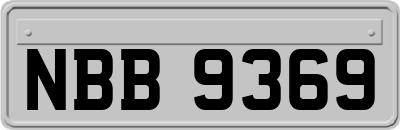 NBB 9369